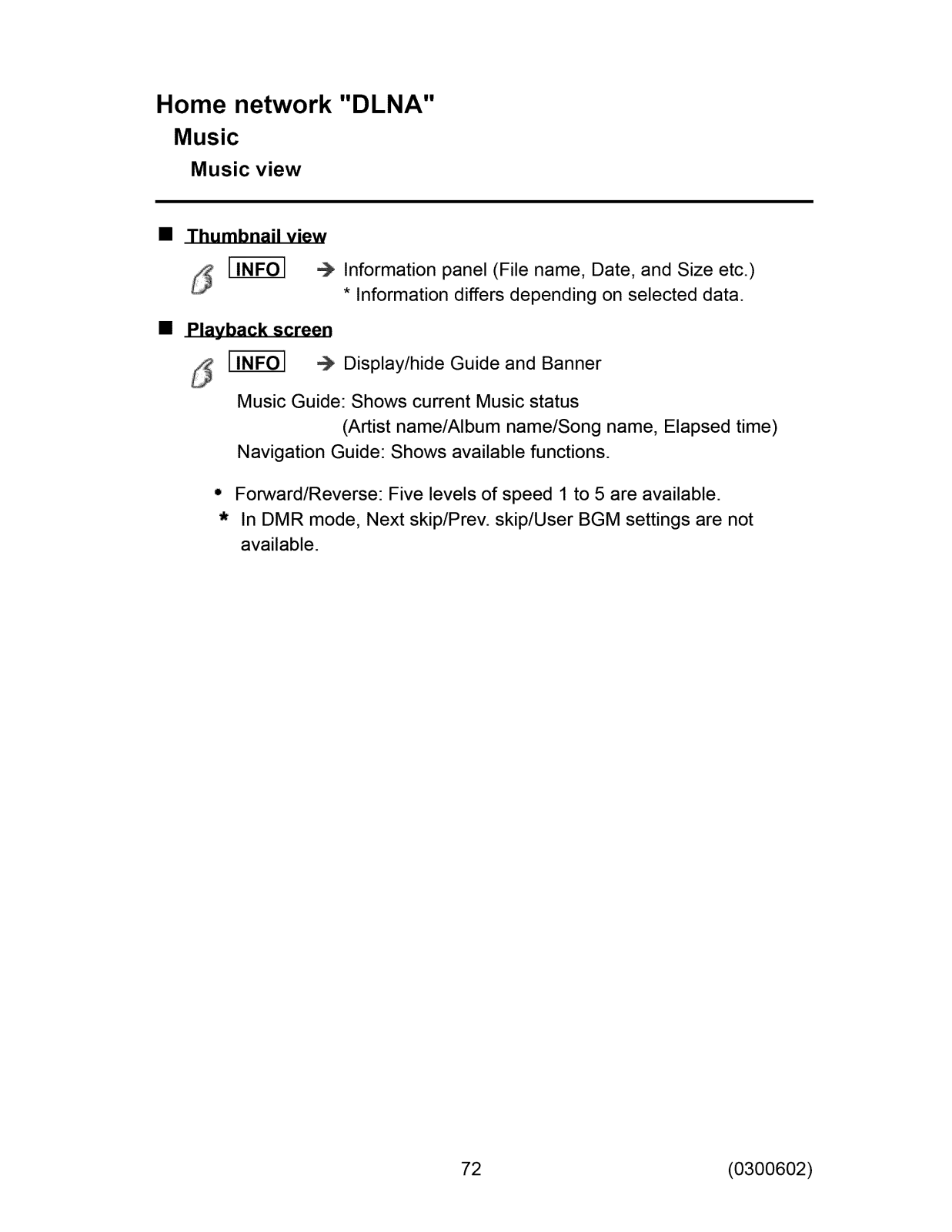 Home network "DLNA"
Music
Music view

■ Thumbnail view

INFO → Information panel (File name, Date, and Size etc.)
* Information differs depending on selected data.

■ Playback screen

INFO → Display/hide Guide and Banner

Music Guide: Shows current Music status
(Artist name/Album name/Song name, Elapsed time)
Navigation Guide: Shows available functions.

• Forward/Reverse: Five levels of speed 1 to 5 are available.
* In DMR mode, Next skip/Prev. skip/User BGM settings are not available.

72 (0300602)